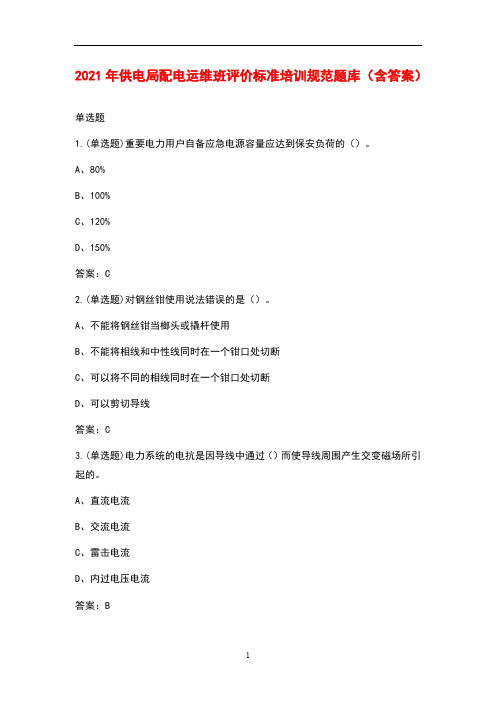 2021 年供电局配电运维班评价标准培训规范题库（含答案）

单选题

1.(单选题)重要电力用户自备应急电源容量应达到保安负荷的（）。

A、80%

B、100%

C、120%

D、150%

答案：C

2.(单选题)对钢丝钳使用说法错误的是（）。

A、不能将钢丝钳当榔头或撬杆使用

B、不能将相线和中性线同时在一个钳口处切断

C、可以将不同的相线同时在一个钳口处切断

D、可以剪切导线

答案：C

3.(单选题)电力系统的电抗是因导线中通过（）而使导线周围产生交变磁场所引起的。

A、直流电流

B、交流电流

C、雷击电流

D、内过电压电流

答案：B

1